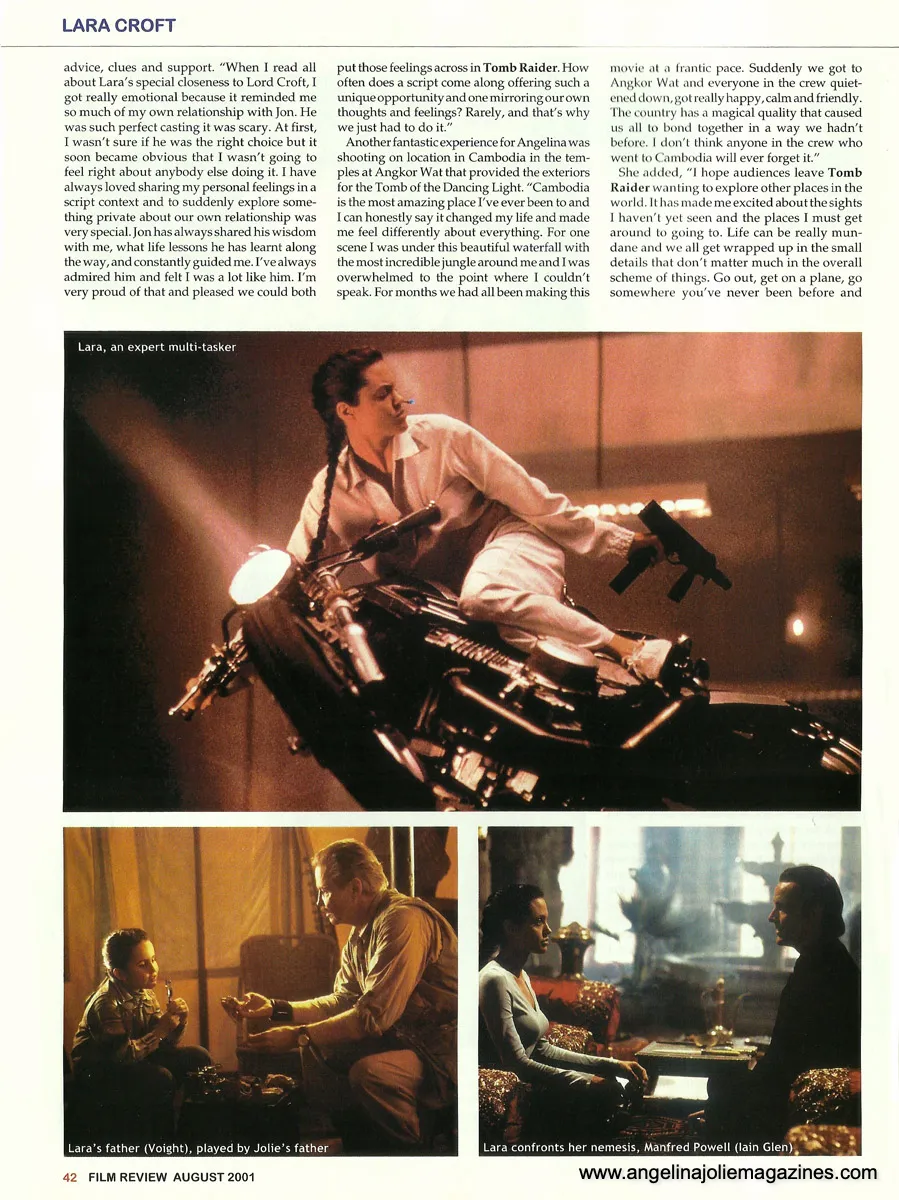 LARA CROFT

advice, clues and support. "When I read all about Lara's special closeness to Lord Croft, I got really emotional because it reminded me so much of my own relationship with Jon. He was such perfect casting it was scary. At first, I wasn't sure if he was the right choice but it soon became obvious that I wasn't going to feel right about anybody else doing it. I have always loved sharing my personal feelings in a script context and to suddenly explore something private about our own relationship was very special. Jon has always shared his wisdom with me, what life lessons he has learnt along the way, and constantly guided me. I've always admired him and felt I was a lot like him. I'm very proud of that and pleased we could both put those feelings across in Tomb Raider. How often does a script come along offering such a unique opportunity and one mirroring our own thoughts and feelings? Rarely, and that's why we just had to do it."

Another fantastic experience for Angelina was shooting on location in Cambodia in the temples at Angkor Wat that provided the exteriors for the Tomb of the Dancing Light. "Cambodia is the most amazing place I've ever been to and I can honestly say it changed my life and made me feel differently about everything. For one scene I was under this beautiful waterfall with the most incredible jungle around me and I was overwhelmed to the point where I couldn't speak. For months we had all been making this movie at a frantic pace. Suddenly we got to Angkor Wat and everyone in the crew quietened down, got really happy, calm and friendly. The country has a magical quality that caused us all to bond together in a way we hadn't before. I don't think anyone in the crew who went to Cambodia will ever forget it."

She added, "I hope audiences leave Tomb Raider wanting to explore other places in the world. It has made me excited about the sights I haven't yet seen and the places I must get around to going to. Life can be really mundane and we all get wrapped up in the small details that don't matter much in the overall scheme of things. Go out, get on a plane, go somewhere you've never been before and

Lara, an expert multi-tasker

Lara's father (Voight), played by Jolie's father

Lara confronts her nemesis, Manfred Powell (Iain Glen)

42 FILM REVIEW AUGUST 2001

www.angelinajoliemagazines.com